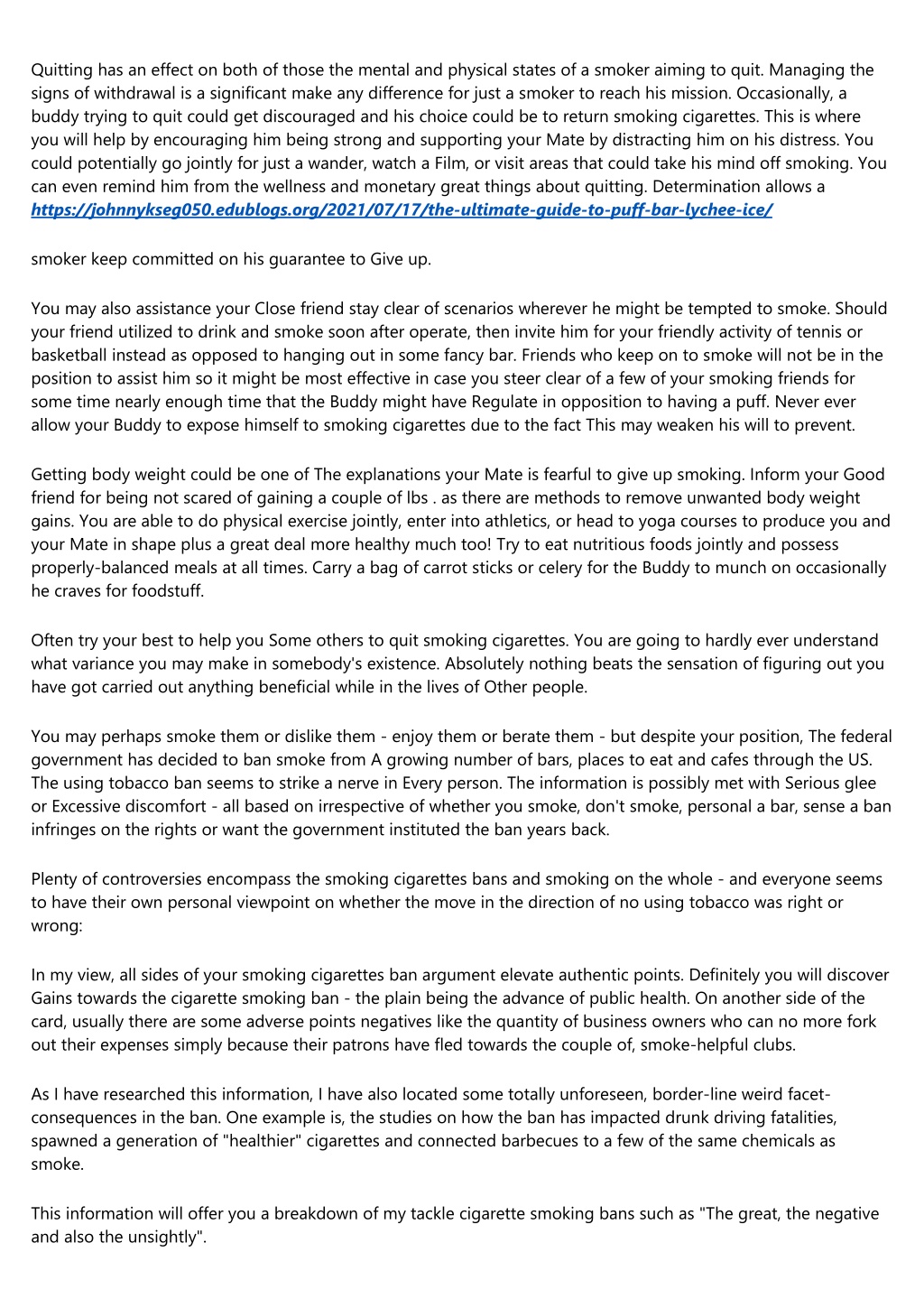 Quitting has an effect on both of those the mental and physical states of a smoker aiming to quit. Managing the signs of withdrawal is a significant make any difference for just a smoker to reach his mission. Occasionally, a buddy trying to quit could get discouraged and his choice could be to return smoking cigarettes. This is where you will help by encouraging him being strong and supporting your Mate by distracting him on his distress. You could potentially go jointly for just a wander, watch a Film, or visit areas that could take his mind off smoking. You can even remind him from the wellness and monetary great things about quitting. Determination allows a https://johnnykseg050.edublogs.org/2021/07/17/the-ultimate-guide-to-puff-bar-lychee-ice/

smoker keep committed on his guarantee to Give up.

You may also assistance your Close friend stay clear of scenarios wherever he might be tempted to smoke. Should your friend utilized to drink and smoke soon after operate, then invite him for your friendly activity of tennis or basketball instead as opposed to hanging out in some fancy bar. Friends who keep on to smoke will not be in the position to assist him so it might be most effective in case you steer clear of a few of your smoking friends for some time nearly enough time that the Buddy might have Regulate in opposition to having a puff. Never ever allow your Buddy to expose himself to smoking cigarettes due to the fact This may weaken his will to prevent.

Getting body weight could be one of The explanations your Mate is fearful to give up smoking. Inform your Good friend for being not scared of gaining a couple of lbs . as there are methods to remove unwanted body weight gains. You are able to do physical exercise jointly, enter into athletics, or head to yoga courses to produce you and your Mate in shape plus a great deal more healthy much too! Try to eat nutritious foods jointly and possess properly-balanced meals at all times. Carry a bag of carrot sticks or celery for the Buddy to munch on occasionally he craves for foodstuff.

Often try your best to help you Some others to quit smoking cigarettes. You are going to hardly ever understand what variance you may make in somebody's existence. Absolutely nothing beats the sensation of figuring out you have got carried out anything beneficial while in the lives of Other people.

You may perhaps smoke them or dislike them - enjoy them or berate them - but despite your position, The federal government has decided to ban smoke from A growing number of bars, places to eat and cafes through the US. The using tobacco ban seems to strike a nerve in Every person. The information is possibly met with Serious glee or Excessive discomfort - all based on irrespective of whether you smoke, don't smoke, personal a bar, sense a ban infringes on the rights or want the government instituted the ban years back.

Plenty of controversies encompass the smoking cigarettes bans and smoking on the whole - and everyone seems to have their own personal viewpoint on whether the move in the direction of no using tobacco was right or wrong:

In my view, all sides of your smoking cigarettes ban argument elevate authentic points. Definitely you will discover Gains towards the cigarette smoking ban - the plain being the advance of public health. On another side of the card, usually there are some adverse points negatives like the quantity of business owners who can no more fork out their expenses simply because their patrons have fled towards the couple of, smoke-helpful clubs.

As I have researched this information, I have also located some totally unforeseen, border-line weird facet-consequences in the ban. One example is, the studies on how the ban has impacted drunk driving fatalities, spawned a generation of "healthier" cigarettes and connected barbecues to a few of the same chemicals as smoke.

This information will offer you a breakdown of my tackle cigarette smoking bans such as "The great, the negative and also the unsightly".